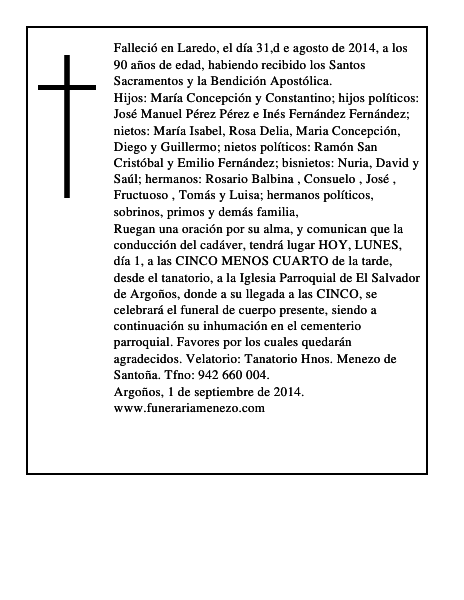 Falleció en Laredo, el día 31,d e agosto de 2014, a los 90 años de edad, habiendo recibido los Santos Sacramentos y la Bendición Apostólica.

Hijos: María Concepción y Constantino; hijos políticos: José Manuel Pérez Pérez e Inés Fernández Fernández; nietos: María Isabel, Rosa Delia, Maria Concepción, Diego y Guillermo; nietos políticos: Ramón San Cristóbal y Emilio Fernández; bisnietos: Nuria, David y Saúl; hermanos: Rosario Balbina , Consuelo , José , Fructuoso , Tomás y Luisa; hermanos políticos, sobrinos, primos y demás familia,

Ruegan una oración por su alma, y comunican que la conducción del cadáver, tendrá lugar HOY, LUNES, día 1, a las CINCO MENOS CUARTO de la tarde, desde el tanatorio, a la Iglesia Parroquial de El Salvador de Argoños, donde a su llegada a las CINCO, se celebrará el funeral de cuerpo presente, siendo a continuación su inhumación en el cementerio parroquial. Favores por los cuales quedarán agradecidos. Velatorio: Tanatorio Hnos. Menezo de Santoña. Tfno: 942 660 004.

Argoños, 1 de septiembre de 2014.

www.funerariamenezo.com